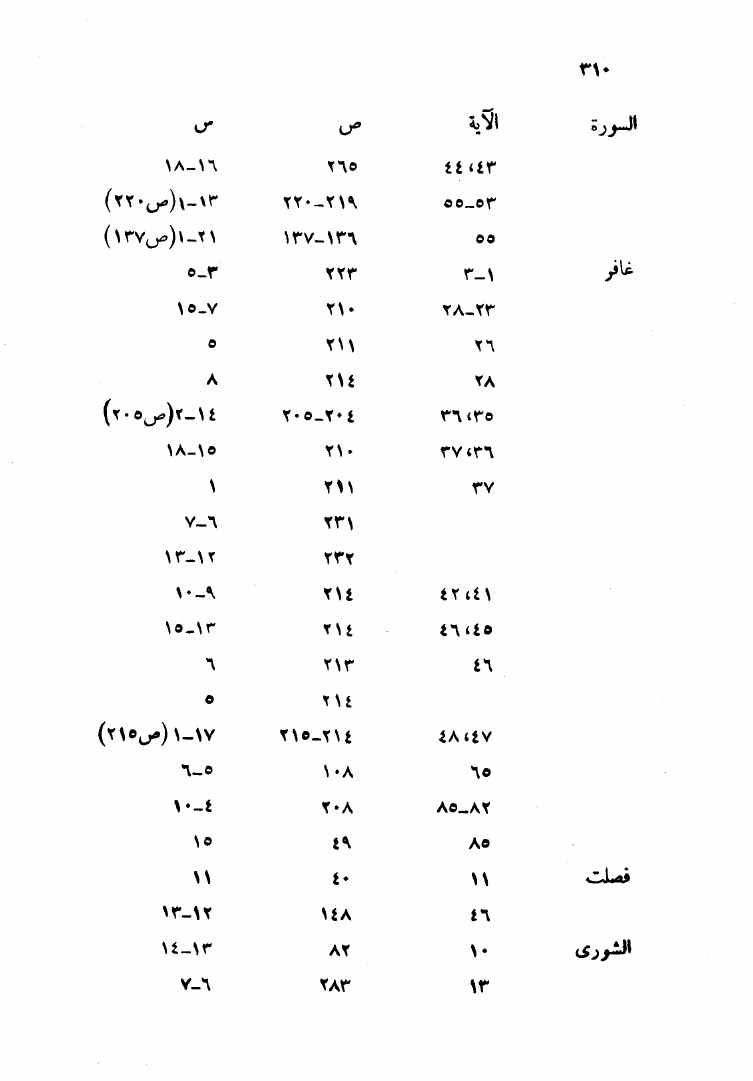 ٣١٠

| السورة | الآية | ص | س |
|---|---|---|---|
| | ٤٣، ٤٤ | ٢٦٥ | ١٦-١٨ |
| | ٥٣-٥٥ | ٢١٩-٢٢٠ | ١٣-١(ص٢٢٠) |
| | ٥٥ | ١٣٦-١٣٧ | ٢١-١(ص١٣٧) |
| غافر | ١-٣ | ٢٢٣ | ٣-٥ |
| | ٢٣-٢٨ | ٢١٠ | ٧-١٥ |
| | ٢٦ | ٢١١ | ٥ |
| | ٢٨ | ٢١٤ | ٨ |
| | ٣٥، ٣٦ | ٢٠٤-٢٠٥ | ١٤-٢(ص٢٠٥) |
| | ٣٦، ٣٧ | ٢١٠ | ١٥-١٨ |
| | ٣٧ | ٢١١ | ١ |
| | | ٢٣١ | ٦-٧ |
| | | ٢٣٢ | ١٢-١٣ |
| | ٤١، ٤٢ | ٢١٤ | ٩-١٠ |
| | ٤٥، ٤٦ | ٢١٤ | ١٣-١٥ |
| | ٤٦ | ٢١٣ | ٦ |
| | | ٢١٤ | ٥ |
| | ٤٧، ٤٨ | ٢١٤-٢١٥ | ١٧-١ (ص٢١٥) |
| | ٦٥ | ١٠٨ | ٥-٦ |
| | ٨٢-٨٥ | ٢٠٨ | ٤-١٠ |
| | ٨٥ | ٤٩ | ١٥ |
| فصلت | ١١ | ٤٠ | ١١ |
| | ٤٦ | ١٤٨ | ١٢-١٣ |
| الشورى | ١٠ | ٨٢ | ١٣-١٤ |
| | ١٣ | ٢٨٣ | ٦-٧ |